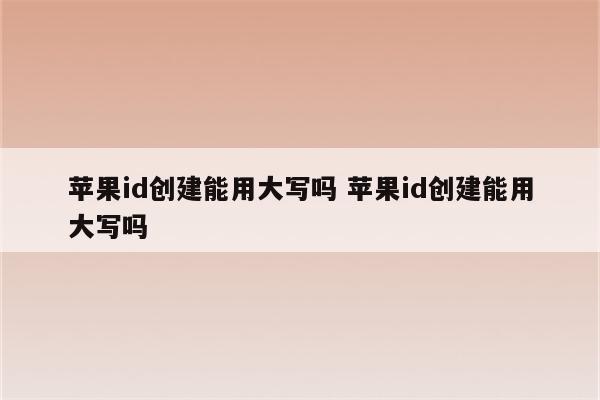 苹果id创建能用大写吗 苹果id创建能用大写吗